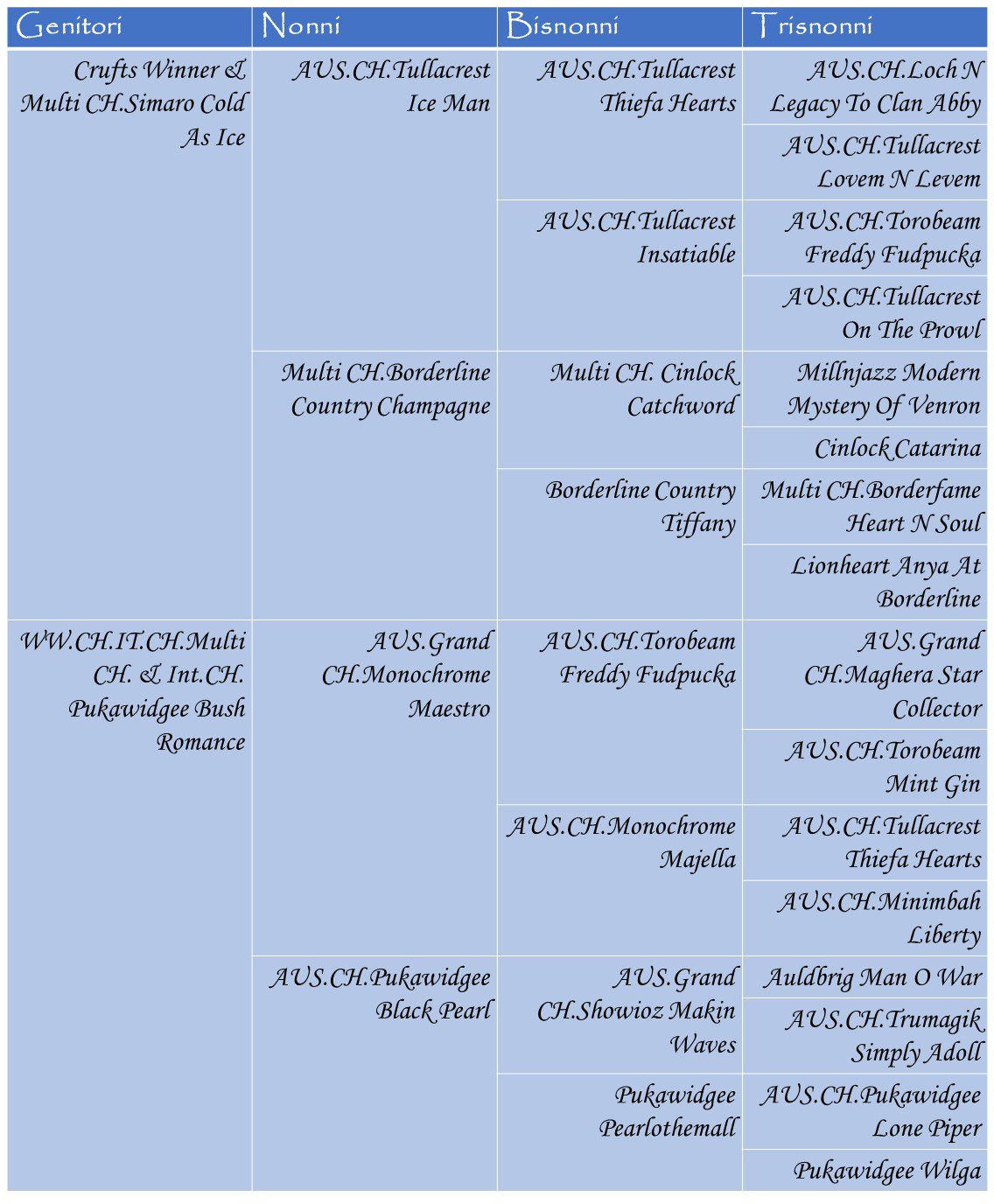 | Genitori | Nonni | Bisnonni | Trisnonni |
|---|---|---|---|
| Crufts Winner & Multi CH.Simaro Cold As Ice | AUS.CH.Tullacrest Ice Man | AUS.CH.Tullacrest Thiefa Hearts | AUS.CH.Loch N Legacy To Clan Abby |
| | | | AUS.CH.Tullacrest Lovem N Levem |
| | | AUS.CH.Tullacrest Insatiable | AUS.CH.Torobeam Freddy Fudpucka |
| | | | AUS.CH.Tullacrest On The Prowl |
| | Multi CH.Borderline Country Champagne | Multi CH. Cinlock Catchword | Millnjazz Modern Mystery Of Venron |
| | | | Cinlock Catarina |
| | | Borderline Country Tiffany | Multi CH.Borderfame Heart N Soul |
| | | | Lionheart Anya At Borderline |
| WW.CH.IT.CH.Multi CH. & Int.CH. Pukawidgee Bush Romance | AUS.Grand CH.Monochrome Maestro | AUS.CH.Torobeam Freddy Fudpucka | AUS.Grand CH.Maghera Star Collector |
| | | | AUS.CH.Torobeam Mint Gin |
| | | AUS.CH.Monochrome Majella | AUS.CH.Tullacrest Thiefa Hearts |
| | | | AUS.CH.Minimbah Liberty |
| | AUS.CH.Pukawidgee Black Pearl | AUS.Grand CH.Showioz Makin Waves | Auldbrig Man O War |
| | | | AUS.CH.Trumagik Simply Adoll |
| | | Pukawidgee Pearlothemall | AUS.CH.Pukawidgee Lone Piper |
| | | | Pukawidgee Wilga |